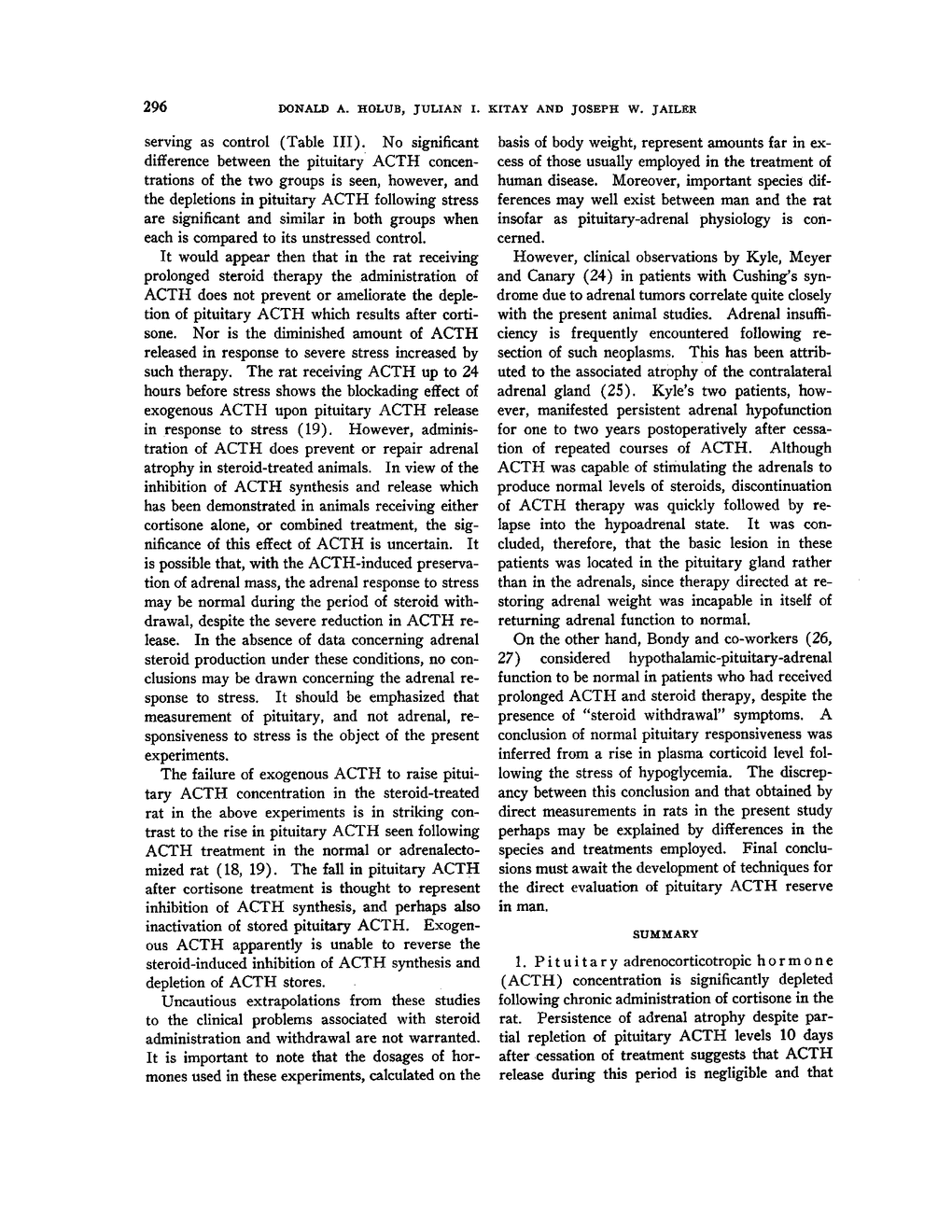 296 DONALD A. HOLUB, JULIAN I. KITAY AND JOSEPH W. JAILER

serving as control (Table III). No significant difference between the pituitary ACTH concentrations of the two groups is seen, however, and the depletions in pituitary ACTH following stress are significant and similar in both groups when each is compared to its unstressed control.

It would appear then that in the rat receiving prolonged steroid therapy the administration of ACTH does not prevent or ameliorate the depletion of pituitary ACTH which results after cortisone. Nor is the diminished amount of ACTH released in response to severe stress increased by such therapy. The rat receiving ACTH up to 24 hours before stress shows the blockading effect of exogenous ACTH upon pituitary ACTH release in response to stress (19). However, administration of ACTH does prevent or repair adrenal atrophy in steroid-treated animals. In view of the inhibition of ACTH synthesis and release which has been demonstrated in animals receiving either cortisone alone, or combined treatment, the significance of this effect of ACTH is uncertain. It is possible that, with the ACTH-induced preservation of adrenal mass, the adrenal response to stress may be normal during the period of steroid withdrawal, despite the severe reduction in ACTH release. In the absence of data concerning adrenal steroid production under these conditions, no conclusions may be drawn concerning the adrenal response to stress. It should be emphasized that measurement of pituitary, and not adrenal, responsiveness to stress is the object of the present experiments.

The failure of exogenous ACTH to raise pituitary ACTH concentration in the steroid-treated rat in the above experiments is in striking contrast to the rise in pituitary ACTH seen following ACTH treatment in the normal or adrenalectomized rat (18, 19). The fall in pituitary ACTH after cortisone treatment is thought to represent inhibition of ACTH synthesis, and perhaps also inactivation of stored pituitary ACTH. Exogenous ACTH apparently is unable to reverse the steroid-induced inhibition of ACTH synthesis and depletion of ACTH stores.

Uncautious extrapolations from these studies to the clinical problems associated with steroid administration and withdrawal are not warranted. It is important to note that the dosages of hormones used in these experiments, calculated on the basis of body weight, represent amounts far in excess of those usually employed in the treatment of human disease. Moreover, important species differences may well exist between man and the rat insofar as pituitary-adrenal physiology is concerned.

However, clinical observations by Kyle, Meyer and Canary (24) in patients with Cushing's syndrome due to adrenal tumors correlate quite closely with the present animal studies. Adrenal insufficiency is frequently encountered following resection of such neoplasms. This has been attributed to the associated atrophy of the contralateral adrenal gland (25). Kyle's two patients, however, manifested persistent adrenal hypofunction for one to two years postoperatively after cessation of repeated courses of ACTH. Although ACTH was capable of stimulating the adrenals to produce normal levels of steroids, discontinuation of ACTH therapy was quickly followed by relapse into the hypoadrenal state. It was concluded, therefore, that the basic lesion in these patients was located in the pituitary gland rather than in the adrenals, since therapy directed at restoring adrenal weight was incapable in itself of returning adrenal function to normal.

On the other hand, Bondy and co-workers (26, 27) considered hypothalamic-pituitary-adrenal function to be normal in patients who had received prolonged ACTH and steroid therapy, despite the presence of "steroid withdrawal" symptoms. A conclusion of normal pituitary responsiveness was inferred from a rise in plasma corticoid level following the stress of hypoglycemia. The discrepancy between this conclusion and that obtained by direct measurements in rats in the present study perhaps may be explained by differences in the species and treatments employed. Final conclusions must await the development of techniques for the direct evaluation of pituitary ACTH reserve in man.

SUMMARY

1. Pituitary adrenocorticotropic hormone (ACTH) concentration is significantly depleted following chronic administration of cortisone in the rat. Persistence of adrenal atrophy despite partial repletion of pituitary ACTH levels 10 days after cessation of treatment suggests that ACTH release during this period is negligible and that